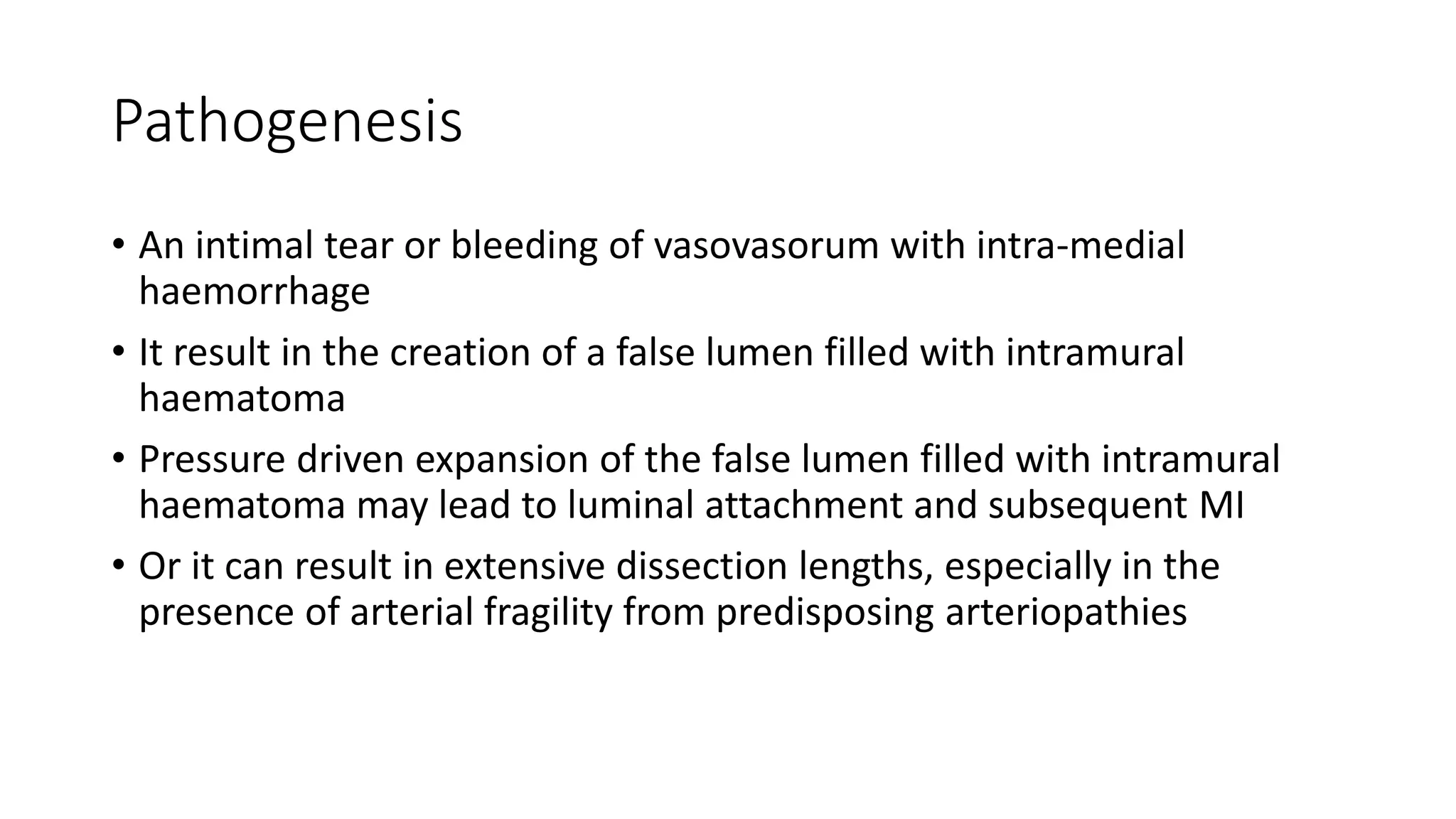 Pathogenesis

• An intimal tear or bleeding of vasovasorum with intra-medial haemorrhage

• It result in the creation of a false lumen filled with intramural haematoma

• Pressure driven expansion of the false lumen filled with intramural haematoma may lead to luminal attachment and subsequent MI

• Or it can result in extensive dissection lengths, especially in the presence of arterial fragility from predisposing arteriopathies